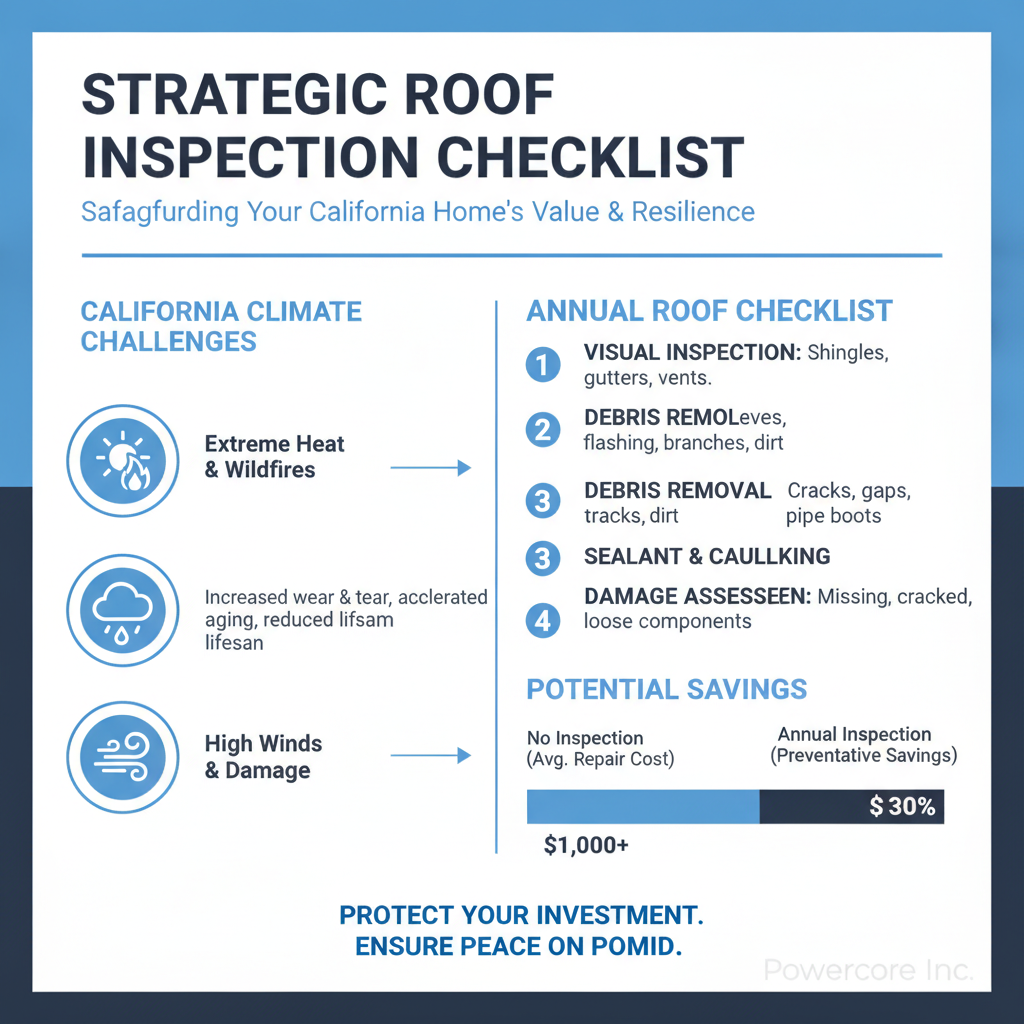 STRATEGIC ROOF INSPECTION CHECKLIST

Safagfurding Your California Home's Value & Resilience

CALIFORNIA CLIMATE CHALLENGES

Extreme Heat & Wildfires

Increased wear & tear, acclerated aging, reduced lifsam lifesan

High Winds & Damage

ANNUAL ROOF CHECKLIST

1 VISUAL INSPECTION: Shingles, gutters, vents.

2 DEBRIS REMOLeves, flashing, branches, dirt

3 DEBRIS REMOVAL tracks, dirt Cracks, gaps, pipe boots

3 SEALANT & CAULLKING

4 DAMAGE ASSESSEEN: Missing, cracked, loose components

POTENTIAL SAVINGS

No Inspection (Avg. Repair Cost)

Annual Inspection (Preventative Savings)

$ 30%

$1,000+

PROTECT YOUR INVESTMENT. ENSURE PEACE ON POMID.

Powercore Inc.